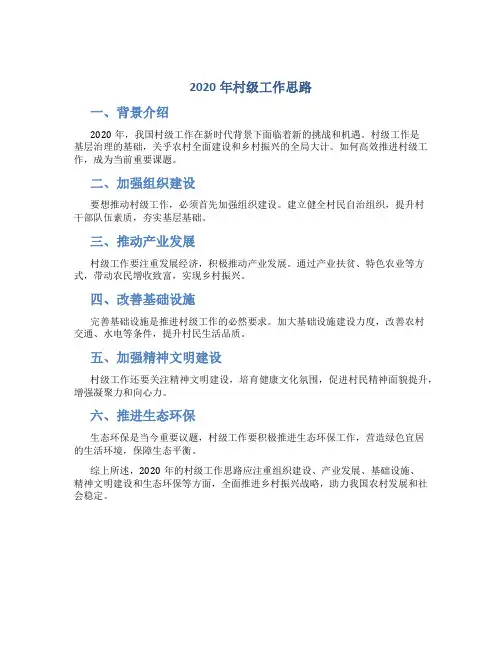 2020 年村级工作思路

一、背景介绍

2020 年，我国村级工作在新时代背景下面临着新的挑战和机遇。村级工作是基层治理的基础，关乎农村全面建设和乡村振兴的全局大计。如何高效推进村级工作，成为当前重要课题。

二、加强组织建设

要想推动村级工作，必须首先加强组织建设。建立健全村民自治组织，提升村干部队伍素质，夯实基层基础。

三、推动产业发展

村级工作要注重发展经济，积极推动产业发展。通过产业扶贫、特色农业等方式，带动农民增收致富，实现乡村振兴。

四、改善基础设施

完善基础设施是推进村级工作的必然要求。加大基础设施建设力度，改善农村交通、水电等条件，提升村民生活品质。

五、加强精神文明建设

村级工作还要关注精神文明建设，培育健康文化氛围，促进村民精神面貌提升，增强凝聚力和向心力。

六、推进生态环保

生态环保是当今重要议题，村级工作要积极推进生态环保工作，营造绿色宜居的生活环境，保障生态平衡。

综上所述，2020 年的村级工作思路应注重组织建设、产业发展、基础设施、精神文明建设和生态环保等方面，全面推进乡村振兴战略，助力我国农村发展和社会稳定。